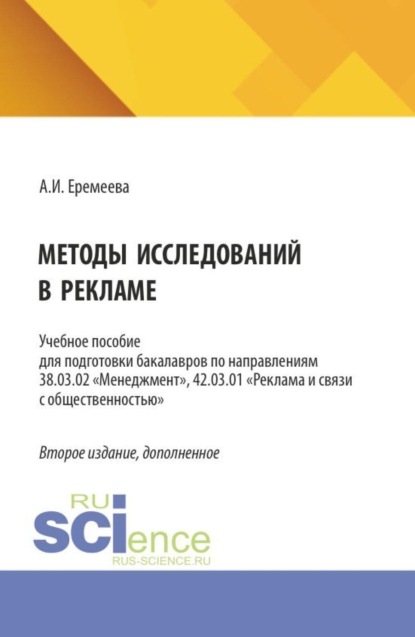 А.И. Еремеева

МЕТОДЫ ИССЛЕДОВАНИЙ В РЕКЛАМЕ

Учебное пособие для подготовки бакалавров по направлениям 38.03.02 «Менеджмент», 42.03.01 «Реклама и связи с общественностью»

Второе издание, дополненное

RU SCIence
RUS-SCIENCE.RU